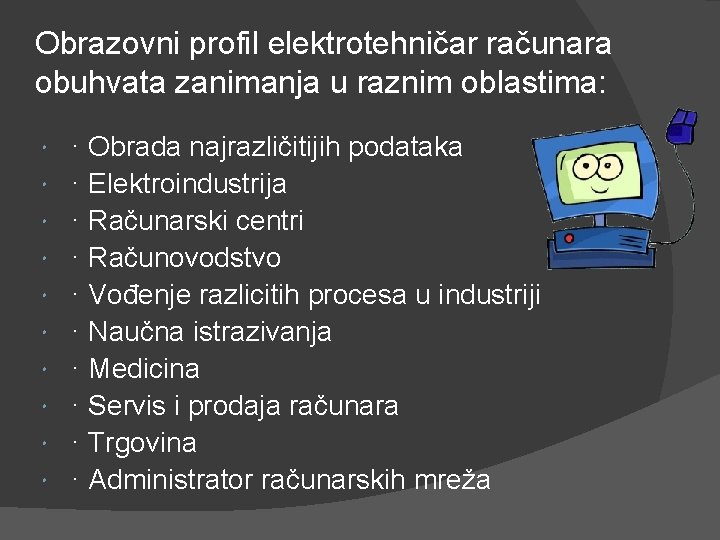 Obrazovni profil elektrotehničar računara obuhvata zanimanja u raznim oblastima:

• · Obrada najrazličitijih podataka
• · Elektroindustrija
• · Računarski centri
• · Računovodstvo
• · Vođenje razlicitih procesa u industriji
• · Naučna istrazivanja
• · Medicina
• · Servis i prodaja računara
• · Trgovina
• · Administrator računarskih mreža